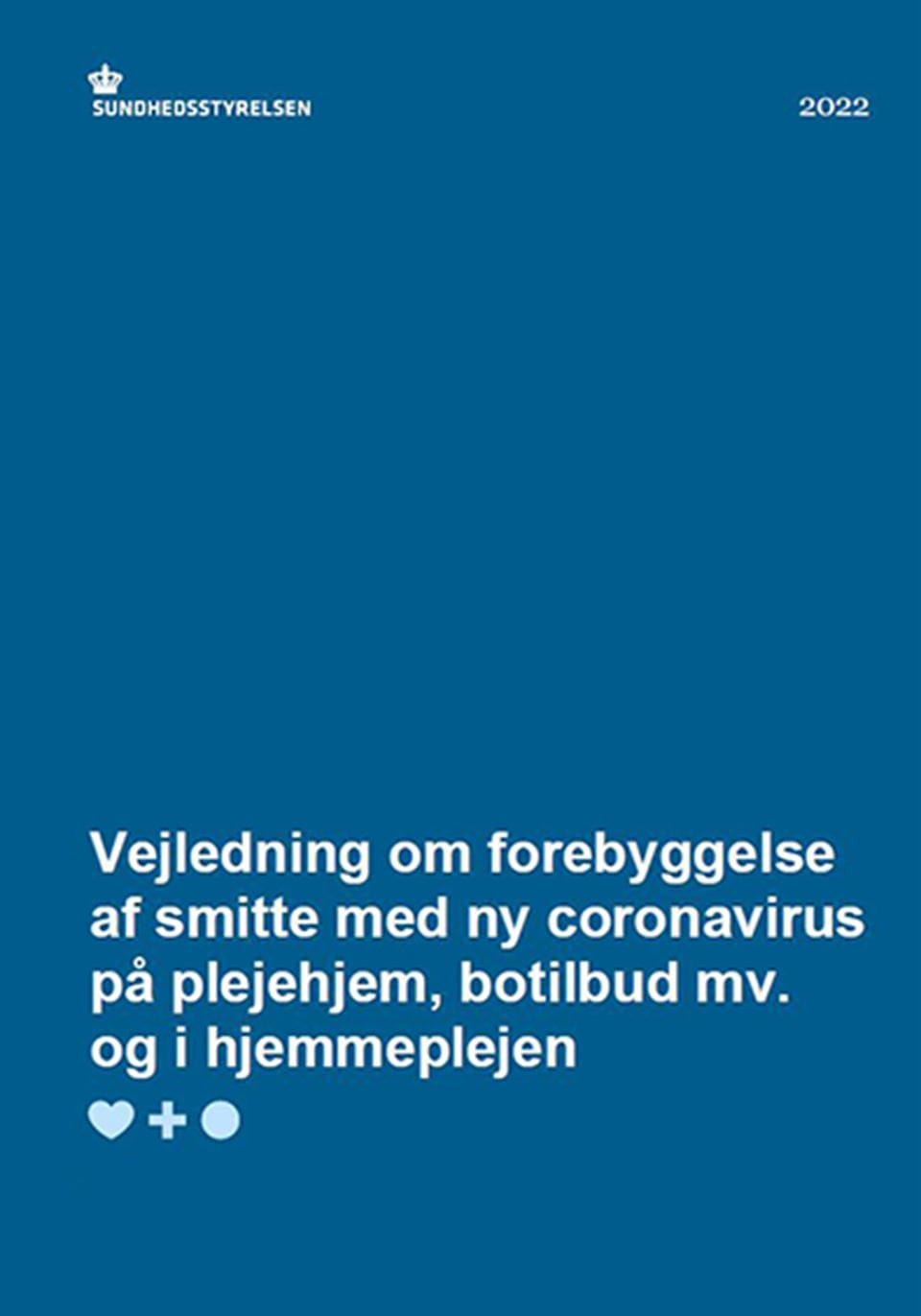 SUNDHEDSSTYRELSEN

2022

Vejledning om forebyggelse af smitte med ny coronavirus på plejehjem, botilbud mv. og i hjemmeplejen